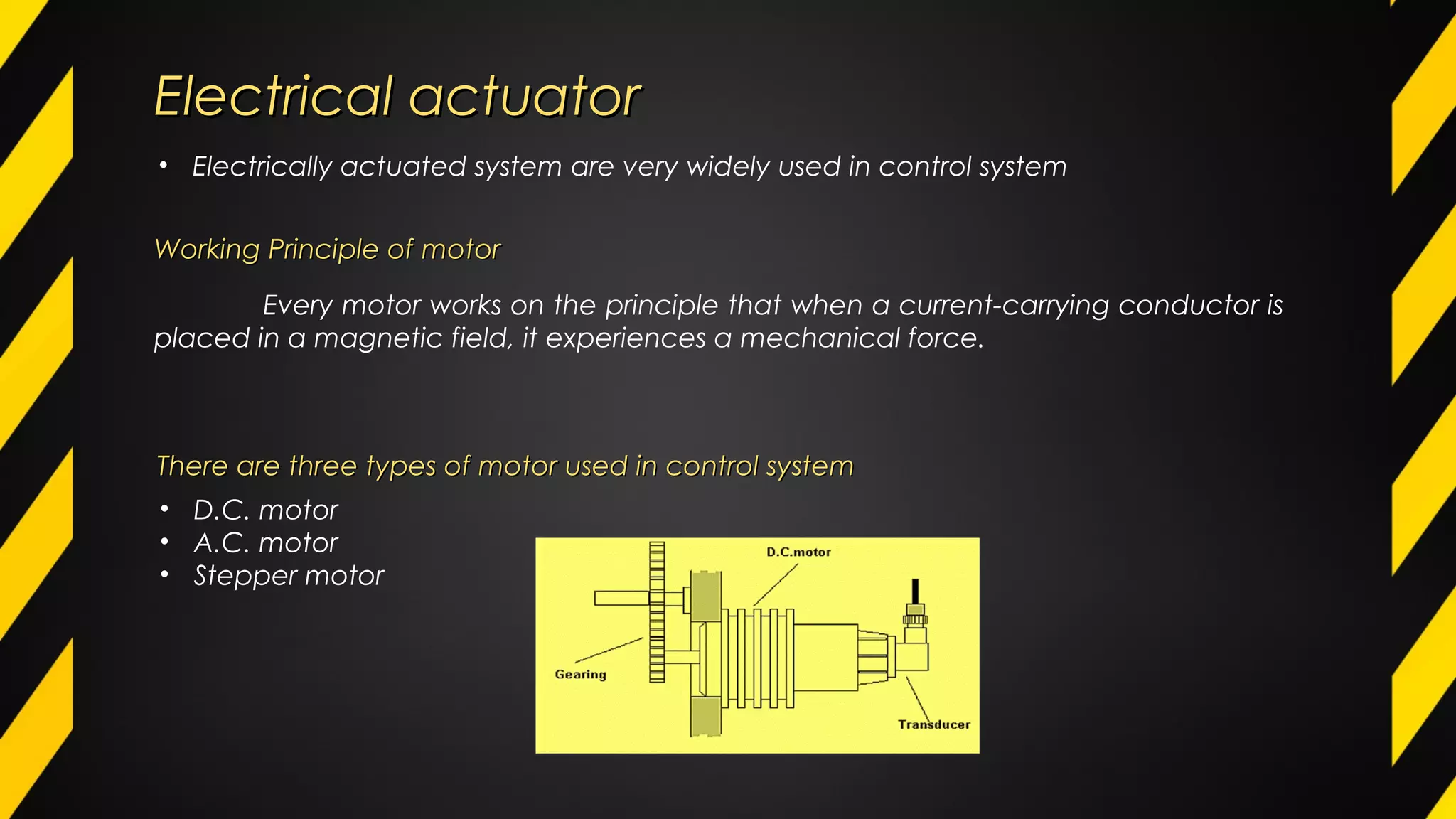 Electrical actuator

• Electrically actuated system are very widely used in control system

Working Principle of motor

Every motor works on the principle that when a current-carrying conductor is placed in a magnetic field, it experiences a mechanical force.

There are three types of motor used in control system

• D.C. motor
• A.C. motor
• Stepper motor

D.C.motor
Gearing
Transducer